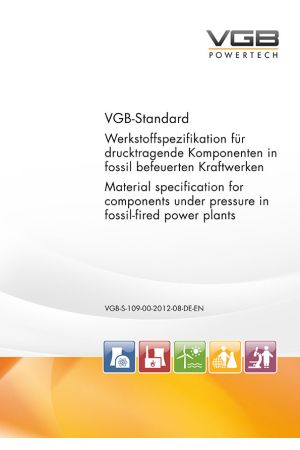 VGB
POWERTECH

VGB-Standard

Werkstoffspezifikation für drucktragende Komponenten in fossil befeuerten Kraftwerken

Material specification for components under pressure in fossil-fired power plants

VGB-S-109-00-2012-08-DE-EN